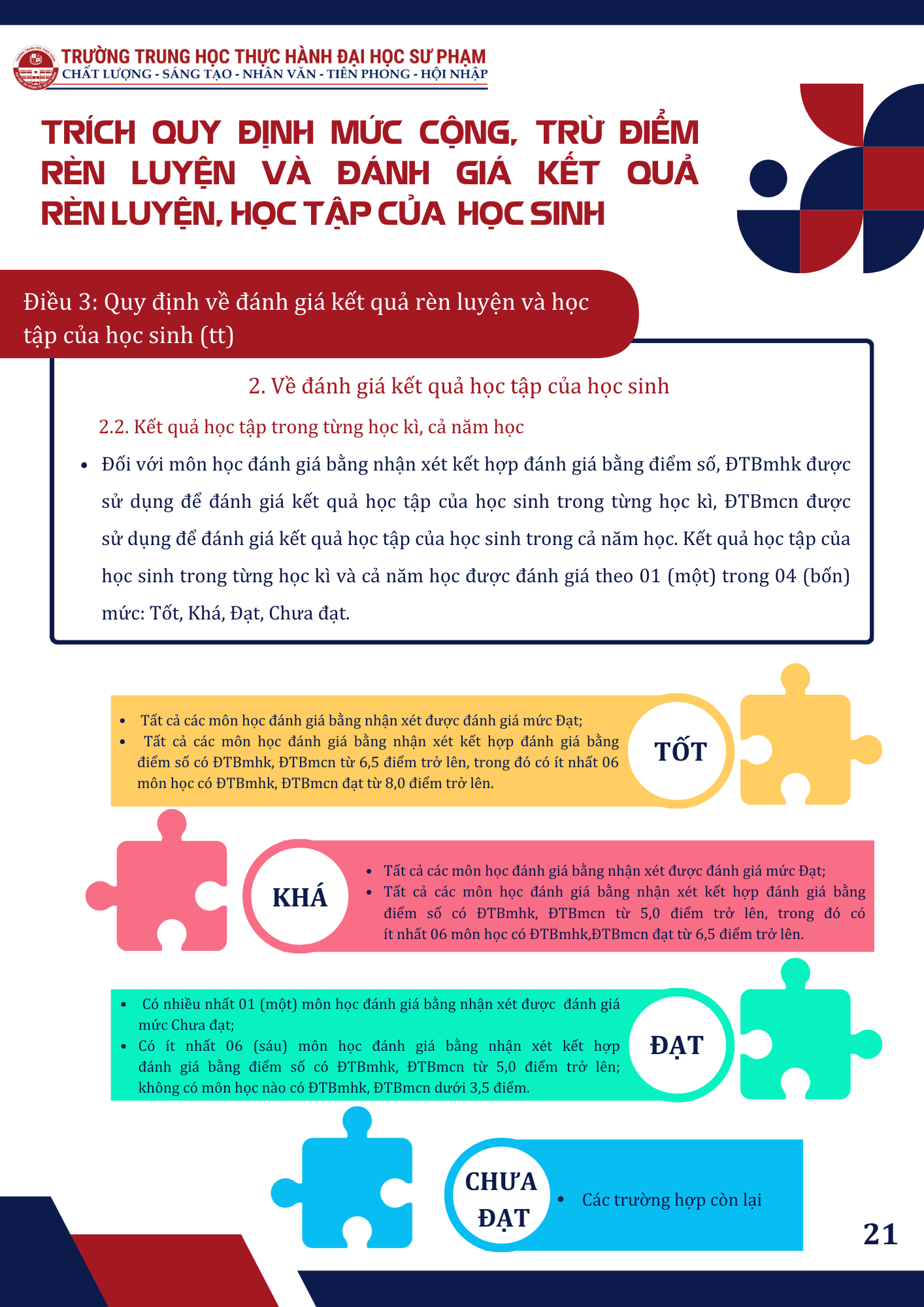 TRƯỜNG TRUNG HỌC THỰC HÀNH ĐẠI HỌC SƯ PHẠM
CHẤT LƯỢNG - SÁNG TẠO - NHÂN VĂN - TIÊN PHONG - HỘI NHẬP

TRÍCH QUY ĐỊNH MỨC CỘNG, TRỪ ĐIỂM RÈN LUYỆN VÀ ĐÁNH GIÁ KẾT QUẢ RÈN LUYỆN, HỌC TẬP CỦA HỌC SINH

Điều 3: Quy định về đánh giá kết quả rèn luyện và học tập của học sinh (tt)

2. Về đánh giá kết quả học tập của học sinh

2.2. Kết quả học tập trong từng học kì, cả năm học

• Đối với môn học đánh giá bằng nhận xét kết hợp đánh giá bằng điểm số, ĐTBmhk được sử dụng để đánh giá kết quả học tập của học sinh trong từng học kì, ĐTBmcn được sử dụng để đánh giá kết quả học tập của học sinh trong cả năm học. Kết quả học tập của học sinh trong từng học kì và cả năm học được đánh giá theo 01 (một) trong 04 (bốn) mức: Tốt, Khá, Đạt, Chưa đạt.

• Tất cả các môn học đánh giá bằng nhận xét được đánh giá mức Đạt;
• Tất cả các môn học đánh giá bằng nhận xét kết hợp đánh giá bằng điểm số có ĐTBmhk, ĐTBmcn từ 6,5 điểm trở lên, trong đó có ít nhất 06 môn học có ĐTBmhk, ĐTBmcn đạt từ 8,0 điểm trở lên.

TỐT

KHÁ

• Tất cả các môn học đánh giá bằng nhận xét được đánh giá mức Đạt;
• Tất cả các môn học đánh giá bằng nhận xét kết hợp đánh giá bằng điểm số có ĐTBmhk, ĐTBmcn từ 5,0 điểm trở lên, trong đó có ít nhất 06 môn học có ĐTBmhk,ĐTBmcn đạt từ 6,5 điểm trở lên.

• Có nhiều nhất 01 (một) môn học đánh giá bằng nhận xét được đánh giá mức Chưa đạt;
• Có ít nhất 06 (sáu) môn học đánh giá bằng nhận xét kết hợp đánh giá bằng điểm số có ĐTBmhk, ĐTBmcn từ 5,0 điểm trở lên; không có môn học nào có ĐTBmhk, ĐTBmcn dưới 3,5 điểm.

ĐẠT

CHƯA ĐẠT

• Các trường hợp còn lại

21